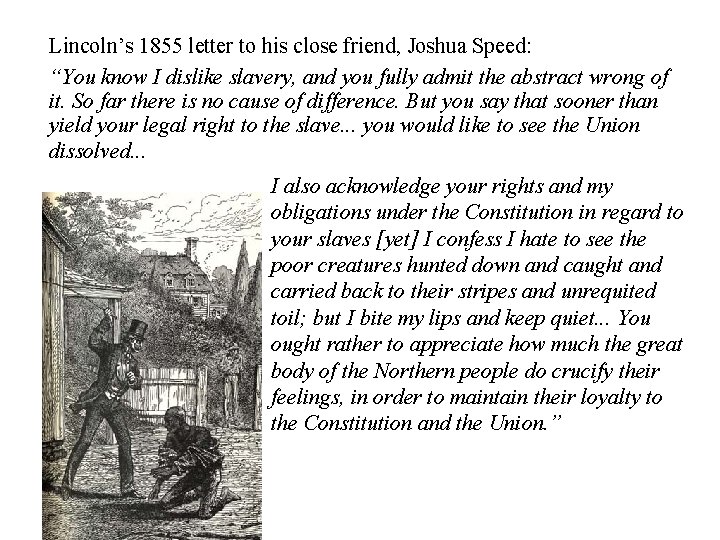 Lincoln’s 1855 letter to his close friend, Joshua Speed:

“You know I dislike slavery, and you fully admit the abstract wrong of it. So far there is no cause of difference. But you say that sooner than yield your legal right to the slave... you would like to see the Union dissolved...

I also acknowledge your rights and my obligations under the Constitution in regard to your slaves [yet] I confess I hate to see the poor creatures hunted down and caught and carried back to their stripes and unrequited toil; but I bite my lips and keep quiet... You ought rather to appreciate how much the great body of the Northern people do crucify their feelings, in order to maintain their loyalty to the Constitution and the Union.”